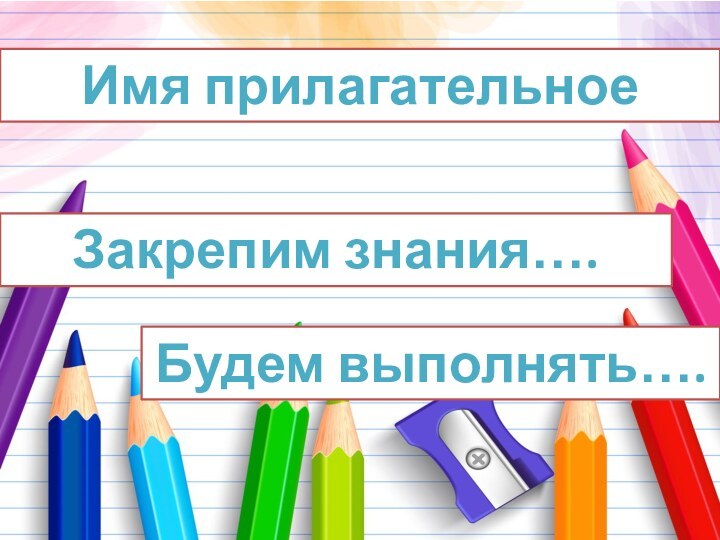 Имя прилагательное

Закрепим знания….

Будем выполнять….